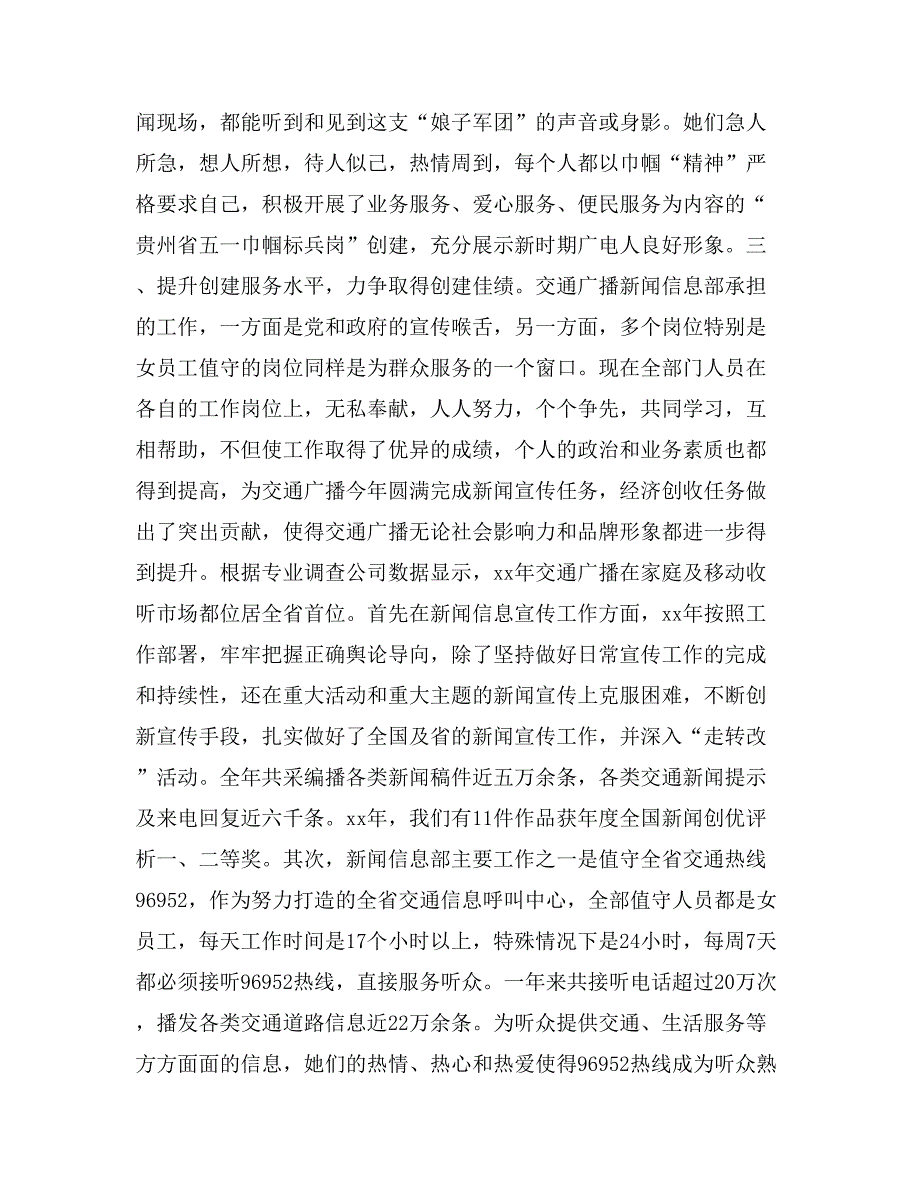 闻现场，都能听到和见到这支“娘子军团”的声音或身影。她们急人所急，想人所想，待人似己，热情周到，每个人都以巾帼“精神”严格要求自己，积极开展了业务服务、爱心服务、便民服务为内容的“贵州省五一巾帼标兵岗”创建，充分展示新时期广电人良好形象。三、提升创建服务水平，力争取得创建佳绩。交通广播新闻信息部承担的工作，一方面是党和政府的宣传喉舌，另一方面，多个岗位特别是女员工值守的岗位同样是为群众服务的一个窗口。现在全部门人员在各自的工作岗位上，无私奉献，人人努力，个个争先，共同学习，互相帮助，不但使工作取得了优异的成绩，个人的政治和业务素质也都得到提高，为交通广播今年圆满完成新闻宣传任务，经济创收任务做出了突出贡献，使得交通广播无论社会影响力和品牌形象都进一步得到提升。根据专业调查公司数据显示，xx年交通广播在家庭及移动收听市场都位居全省首位。首先在新闻信息宣传工作方面，xx年按照工作部署，牢牢把握正确舆论导向，除了坚持做好日常宣传工作的完成和持续性，还在重大活动和重大主题的新闻宣传上克服困难，不断创新宣传手段，扎实做好了全国及省的新闻宣传工作，并深入“走转改”活动。全年共采编播各类新闻稿件近五万余条，各类交通新闻提示及来电回复近六千条。xx年，我们有11件作品获年度全国新闻创优评析一、二等奖。其次，新闻信息部主要工作之一是值守全省交通热线96952，作为努力打造的全省交通信息呼叫中心，全部值守人员都是女员工，每天工作时间是17个小时以上，特殊情况下是24小时，每周7天都必须接听96952热线，直接服务听众。一年来共接听电话超过20万次，播发各类交通道路信息近22万余条。为听众提供交通、生活服务等方方面面的信息，她们的热情、热心和热爱使得96952热线成为听众熟